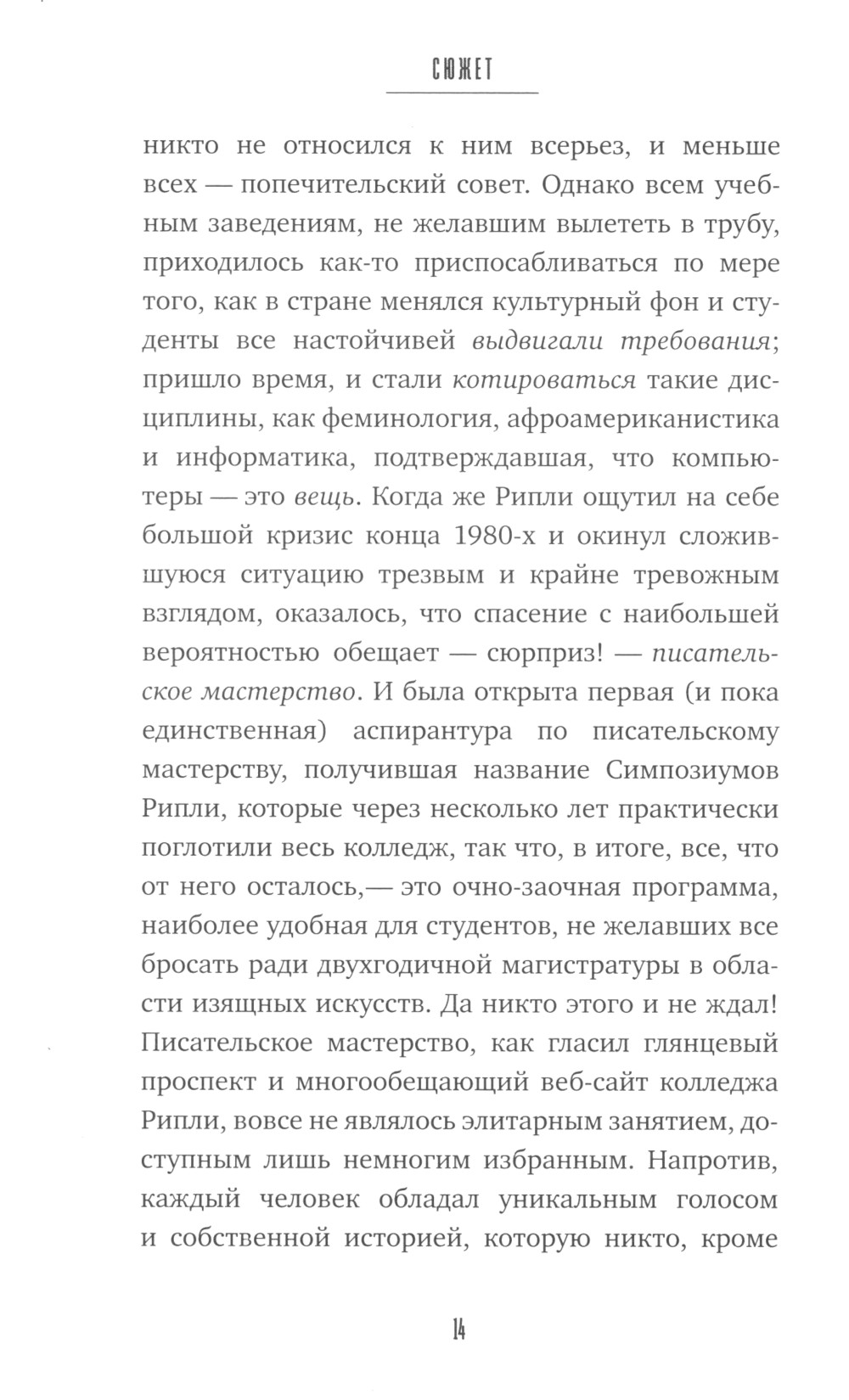 СЮЖЕТ

никто не относился к ним всерьез, и меньше всех — попечительский совет. Однако всем учебным заведениям, не желавшим вылететь в трубу, приходилось как-то приспосабливаться по мере того, как в стране менялся культурный фон и студенты все настойчивей выдвигали требования; пришло время, и стали котироваться такие дисциплины, как феминология, афроамериканистика и информатика, подтверждавшая, что компьютеры — это вещь. Когда же Рипли ощутил на себе большой кризис конца 1980-х и окинул сложившуюся ситуацию трезвым и крайне тревожным взглядом, оказалось, что спасение с наибольшей вероятностью обещает — сюрприз! — писательское мастерство. И была открыта первая (и пока единственная) аспирантура по писательскому мастерству, получившая название Симпозиумов Рипли, которые через несколько лет практически поглотили весь колледж, так что, в итоге, все, что от него осталось,— это очно-заочная программа, наиболее удобная для студентов, не желавших все бросать ради двухгодичной магистратуры в области изящных искусств. Да никто этого и не ждал! Писательское мастерство, как гласил глянцевый проспект и многообещающий веб-сайт колледжа Рипли, вовсе не являлось элитарным занятием, доступным лишь немногим избранным. Напротив, каждый человек обладал уникальным голосом и собственной историей, которую никто, кроме

14